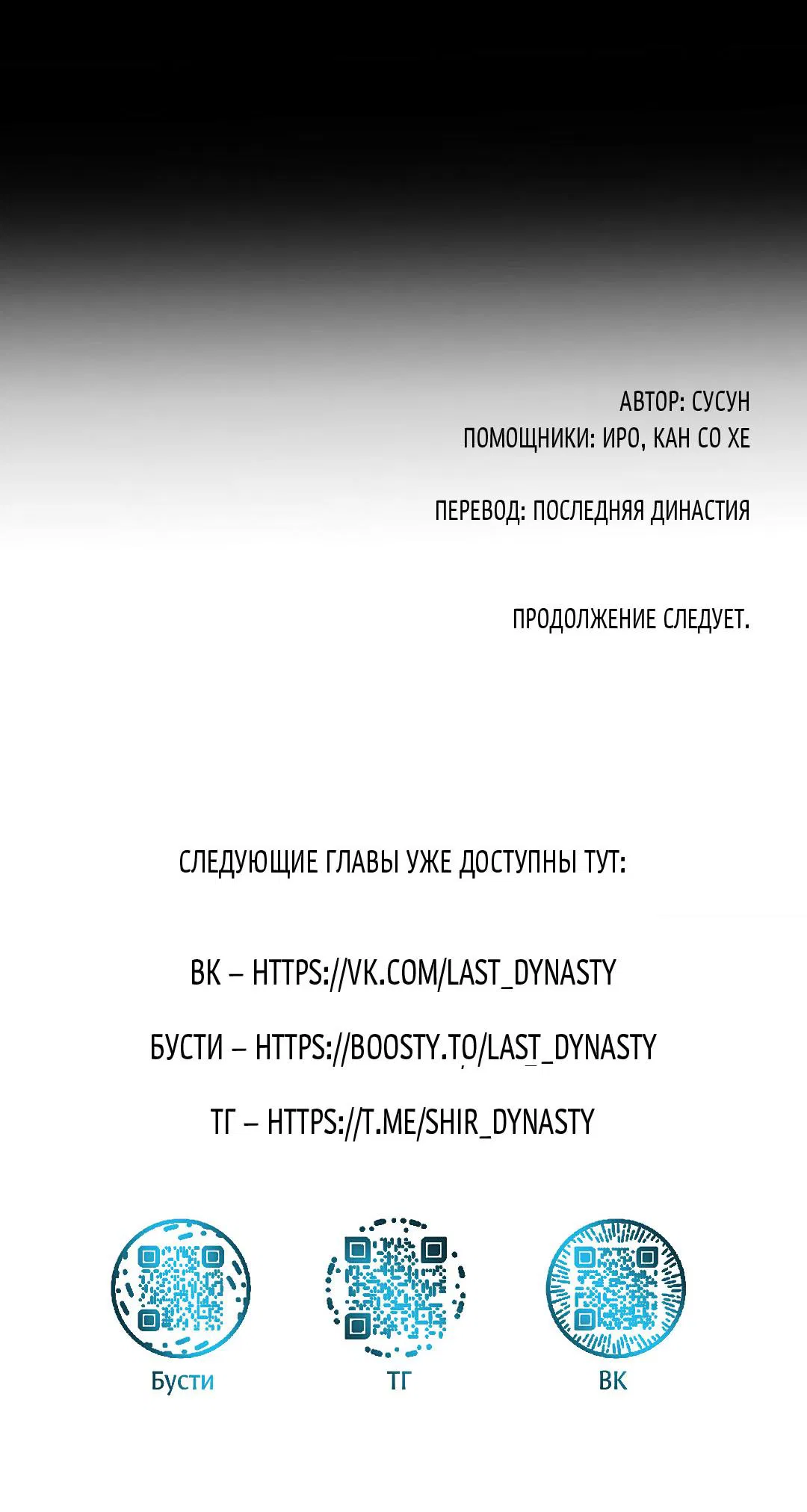 АВТОР: СУСУН
ПОМОЩНИКИ: ИРО, КАН СО ХЕ

ПЕРЕВОД: ПОСЛЕДНЯЯ ДИНАСТИЯ

ПРОДОЛЖЕНИЕ СЛЕДУЕТ.

СЛЕДУЮЩИЕ ГЛАВЫ УЖЕ ДОСТУПНЫ ТУТ:

ВК – HTTPS://VK.COM/LAST_DYNASTY

БУСТИ – HTTPS://BOOSTY.TO/LAST_DYNASTY

ТГ – HTTPS://T.ME/SHIR_DYNASTY

Бусти

ТГ

ВК